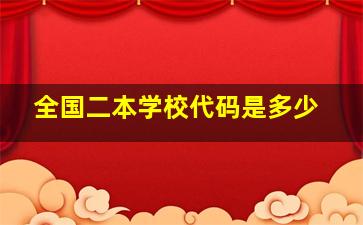 全国二本学校代码是多少